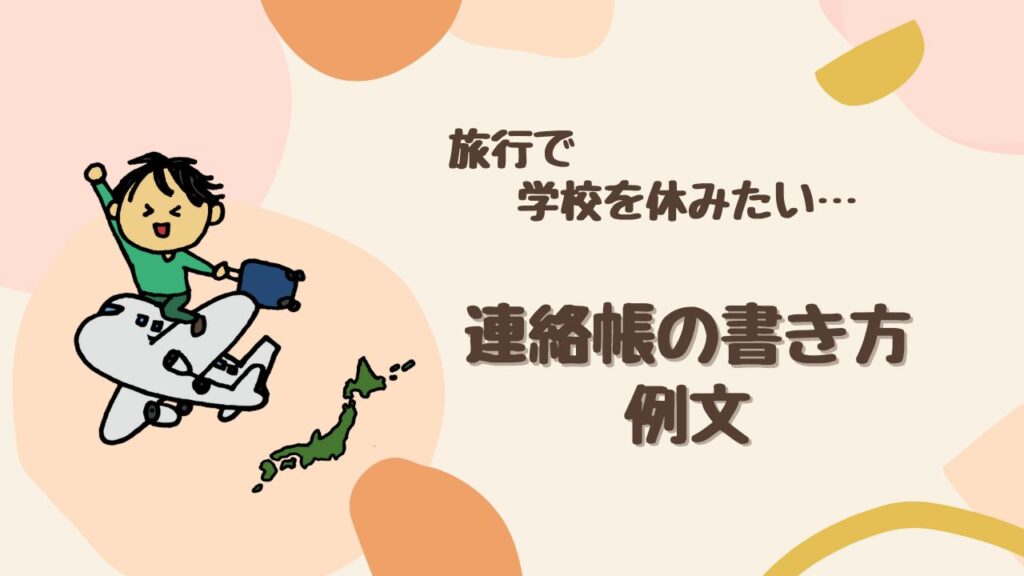 旅行で
学校を休みたい…

連絡帳の書き方
例文